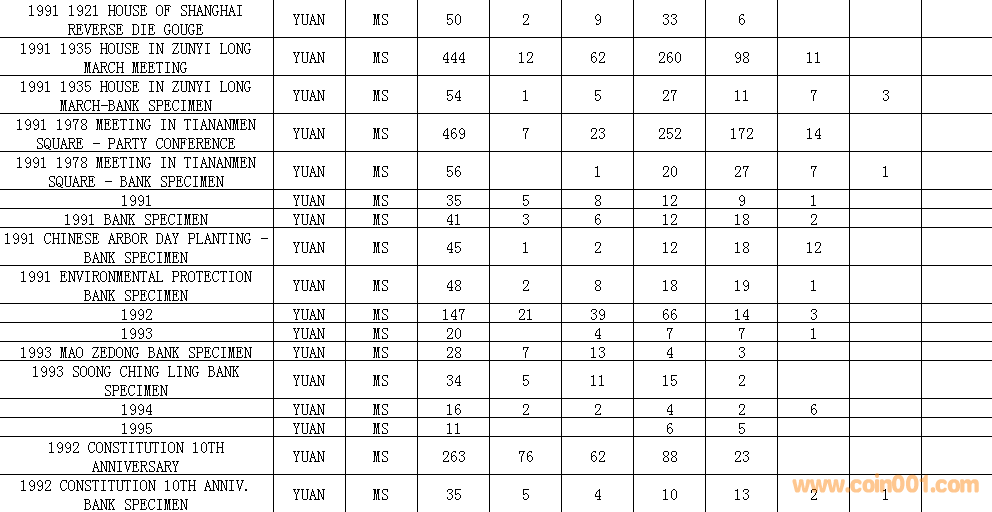 | | | | | | | | | | | |
|---|---|---|---|---|---|---|---|---|---|---|
| 1991 1921 HOUSE OF SHANGHAI REVERSE DIE GOUGE | YUAN | MS | 50 | 2 | 9 | 33 | 6 | | | |
| 1991 1935 HOUSE IN ZUNYI LONG MARCH MEETING | YUAN | MS | 444 | 12 | 62 | 260 | 98 | 11 | | |
| 1991 1935 HOUSE IN ZUNYI LONG MARCH-BANK SPECIMEN | YUAN | MS | 54 | 1 | 5 | 27 | 11 | 7 | 3 | |
| 1991 1978 MEETING IN TIANANMEN SQUARE - PARTY CONFERENCE | YUAN | MS | 469 | 7 | 23 | 252 | 172 | 14 | | |
| 1991 1978 MEETING IN TIANANMEN SQUARE - BANK SPECIMEN | YUAN | MS | 56 | | 1 | 20 | 27 | 7 | 1 | |
| 1991 | YUAN | MS | 35 | 5 | 8 | 12 | 9 | 1 | | |
| 1991 BANK SPECIMEN | YUAN | MS | 41 | 3 | 6 | 12 | 18 | 2 | | |
| 1991 CHINESE ARBOR DAY PLANTING - BANK SPECIMEN | YUAN | MS | 45 | 1 | 2 | 12 | 18 | 12 | | |
| 1991 ENVIRONMENTAL PROTECTION BANK SPECIMEN | YUAN | MS | 48 | 2 | 8 | 18 | 19 | 1 | | |
| 1992 | YUAN | MS | 147 | 21 | 39 | 66 | 14 | 3 | | |
| 1993 | YUAN | MS | 20 | | 4 | 7 | 7 | 1 | | |
| 1993 MAO ZEDONG BANK SPECIMEN | YUAN | MS | 28 | 7 | 13 | 4 | 3 | | | |
| 1993 SOONG CHING LING BANK SPECIMEN | YUAN | MS | 34 | 5 | 11 | 15 | 2 | | | |
| 1994 | YUAN | MS | 16 | 2 | 2 | 4 | 2 | 6 | | |
| 1995 | YUAN | MS | 11 | | | 6 | 5 | | | |
| 1992 CONSTITUTION 10TH ANNIVERSARY | YUAN | MS | 263 | 76 | 62 | 88 | 23 | | | |
| 1992 CONSTITUTION 10TH ANNIV. BANK SPECIMEN | YUAN | MS | 35 | 5 | 4 | 10 | 13 | 2 | 1 | |

www.coin001.com